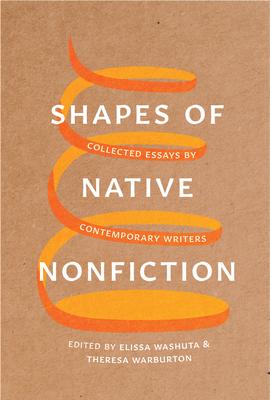 SHAPES OF

COLLECTED ESSAYS BY

NATIVE

CONTEMPORARY WRITERS

NONFICTION

EDITED BY ELISSA WASHUTA & THERESA WARBURTON